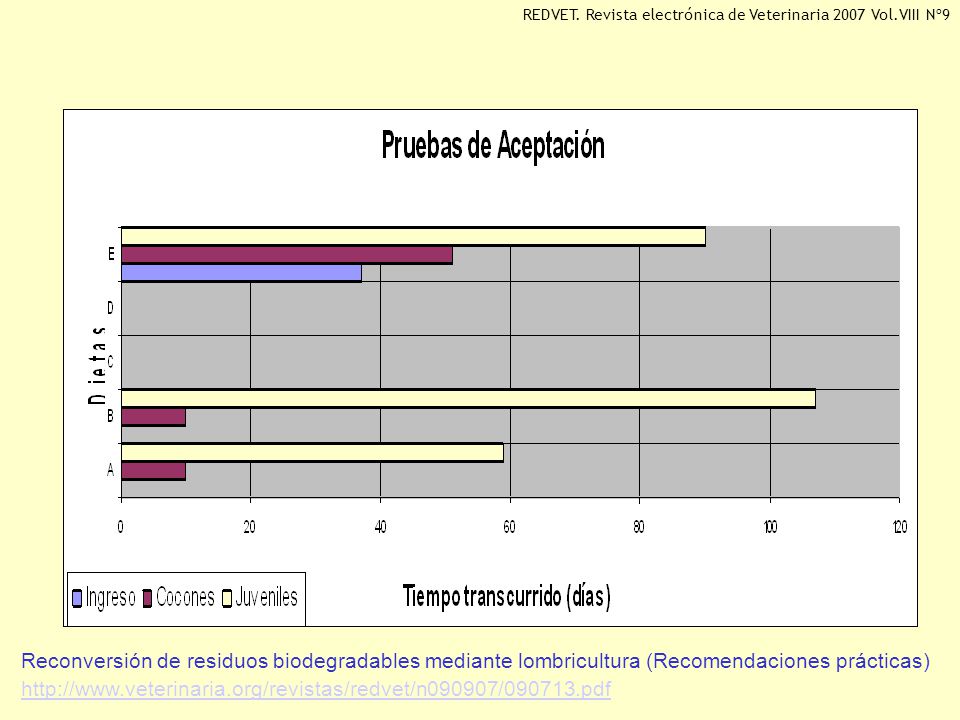 REDVET. Revista electrónica de Veterinaria 2007 Vol.VIII Nº9

Pruebas de Aceptación

Dietas

E
D
C
B
A

0 20 40 60 80 100 120

Ingreso Cocones Juveniles

Tiempo transcurrido (días)

Reconversión de residuos biodegradables mediante lombricultura (Recomendaciones prácticas)
http://www.veterinaria.org/revistas/redvet/n090907/090713.pdf